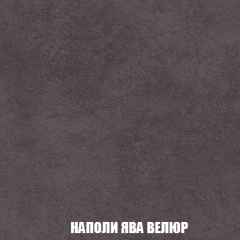 НАПОЛИ ЯВА ВЕЛЮР